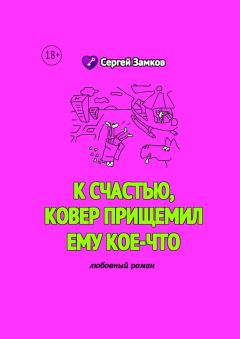 18+

Сергей Замков

К СЧАСТЬЮ, КОВЕР ПРИЩЕМИЛ ЕМУ КОЕ-ЧТО

любовный роман